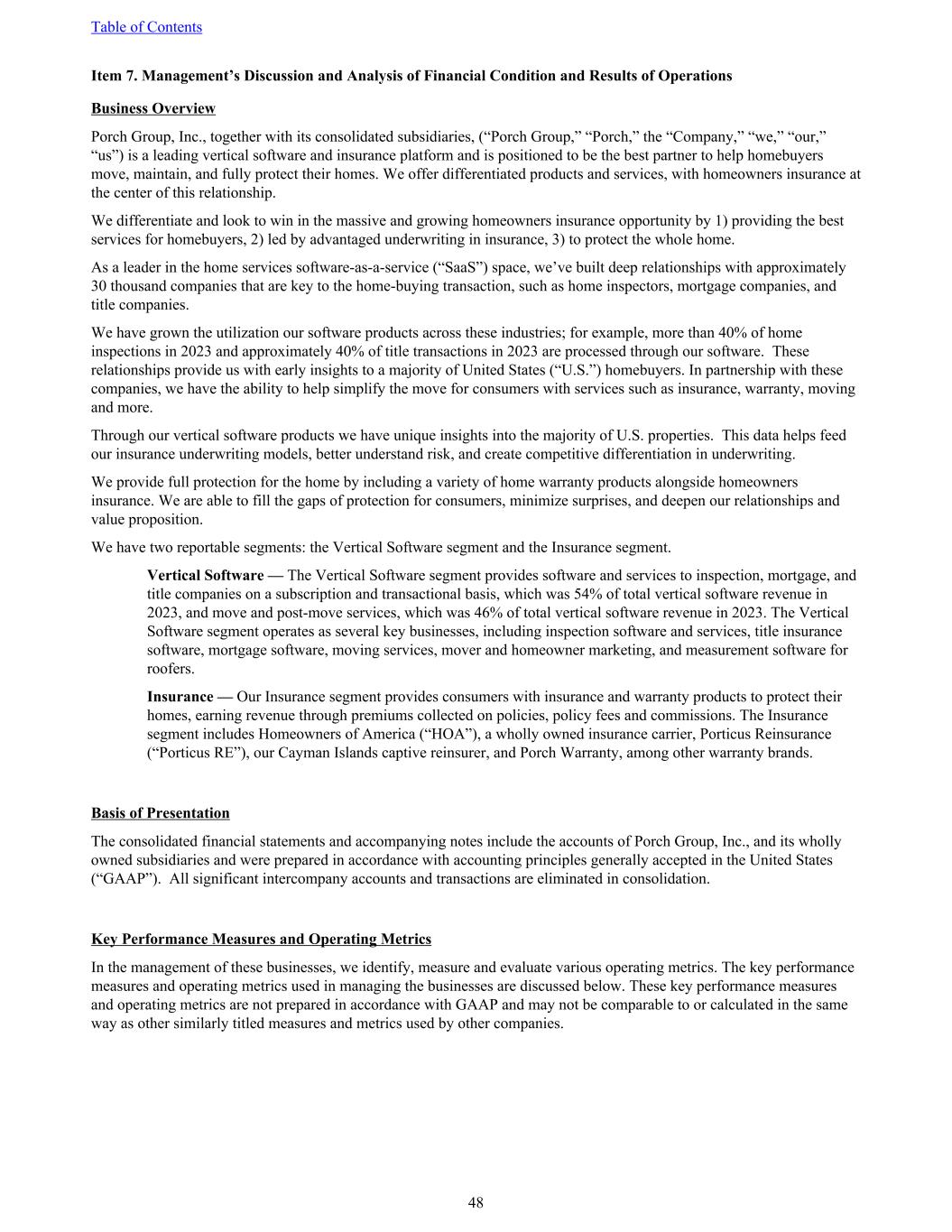 Table of Contents

Item 7. Management’s Discussion and Analysis of Financial Condition and Results of Operations

Business Overview

Porch Group, Inc., together with its consolidated subsidiaries, (“Porch Group,” “Porch,” the “Company,” “we,” “our,” “us”) is a leading vertical software and insurance platform and is positioned to be the best partner to help homebuyers move, maintain, and fully protect their homes. We offer differentiated products and services, with homeowners insurance at the center of this relationship.

We differentiate and look to win in the massive and growing homeowners insurance opportunity by 1) providing the best services for homebuyers, 2) led by advantaged underwriting in insurance, 3) to protect the whole home.

As a leader in the home services software-as-a-service (“SaaS”) space, we’ve built deep relationships with approximately 30 thousand companies that are key to the home-buying transaction, such as home inspectors, mortgage companies, and title companies.

We have grown the utilization our software products across these industries; for example, more than 40% of home inspections in 2023 and approximately 40% of title transactions in 2023 are processed through our software. These relationships provide us with early insights to a majority of United States (“U.S.”) homebuyers. In partnership with these companies, we have the ability to help simplify the move for consumers with services such as insurance, warranty, moving and more.

Through our vertical software products we have unique insights into the majority of U.S. properties. This data helps feed our insurance underwriting models, better understand risk, and create competitive differentiation in underwriting.

We provide full protection for the home by including a variety of home warranty products alongside homeowners insurance. We are able to fill the gaps of protection for consumers, minimize surprises, and deepen our relationships and value proposition.

We have two reportable segments: the Vertical Software segment and the Insurance segment.

Vertical Software — The Vertical Software segment provides software and services to inspection, mortgage, and title companies on a subscription and transactional basis, which was 54% of total vertical software revenue in 2023, and move and post-move services, which was 46% of total vertical software revenue in 2023. The Vertical Software segment operates as several key businesses, including inspection software and services, title insurance software, mortgage software, moving services, mover and homeowner marketing, and measurement software for roofers.

Insurance — Our Insurance segment provides consumers with insurance and warranty products to protect their homes, earning revenue through premiums collected on policies, policy fees and commissions. The Insurance segment includes Homeowners of America (“HOA”), a wholly owned insurance carrier, Porticus Reinsurance (“Porticus RE”), our Cayman Islands captive reinsurer, and Porch Warranty, among other warranty brands.

Basis of Presentation

The consolidated financial statements and accompanying notes include the accounts of Porch Group, Inc., and its wholly owned subsidiaries and were prepared in accordance with accounting principles generally accepted in the United States (“GAAP”). All significant intercompany accounts and transactions are eliminated in consolidation.

Key Performance Measures and Operating Metrics

In the management of these businesses, we identify, measure and evaluate various operating metrics. The key performance measures and operating metrics used in managing the businesses are discussed below. These key performance measures and operating metrics are not prepared in accordance with GAAP and may not be comparable to or calculated in the same way as other similarly titled measures and metrics used by other companies.

48